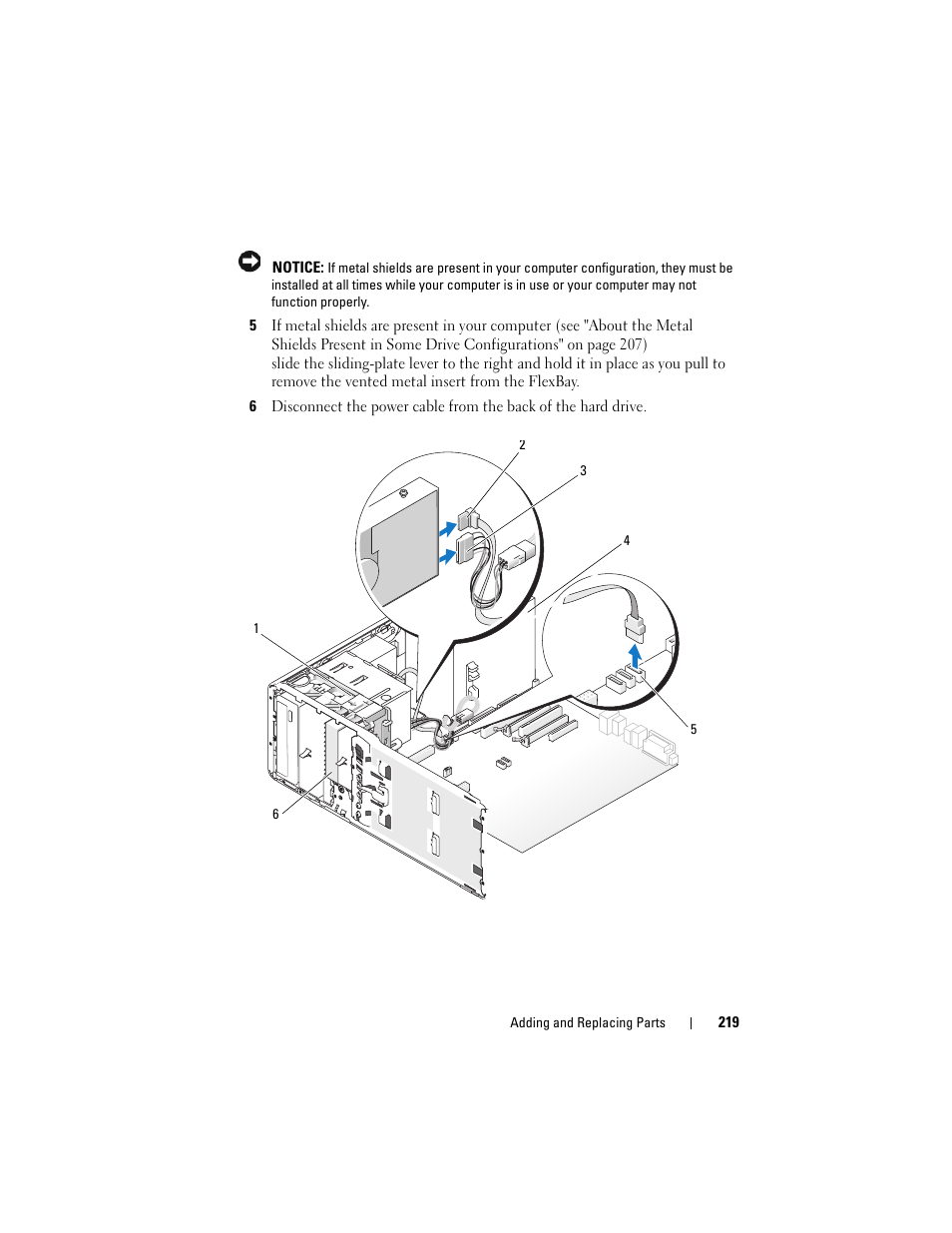 NOTICE: If metal shields are present in your computer configuration, they must be installed at all times while your computer is in use or your computer may not function properly.

5 If metal shields are present in your computer (see "About the Metal Shields Present in Some Drive Configurations" on page 207) slide the sliding-plate lever to the right and hold it in place as you pull to remove the vented metal insert from the FlexBay.

6 Disconnect the power cable from the back of the hard drive.

2
3
4
1
5
6

Adding and Replacing Parts | 219